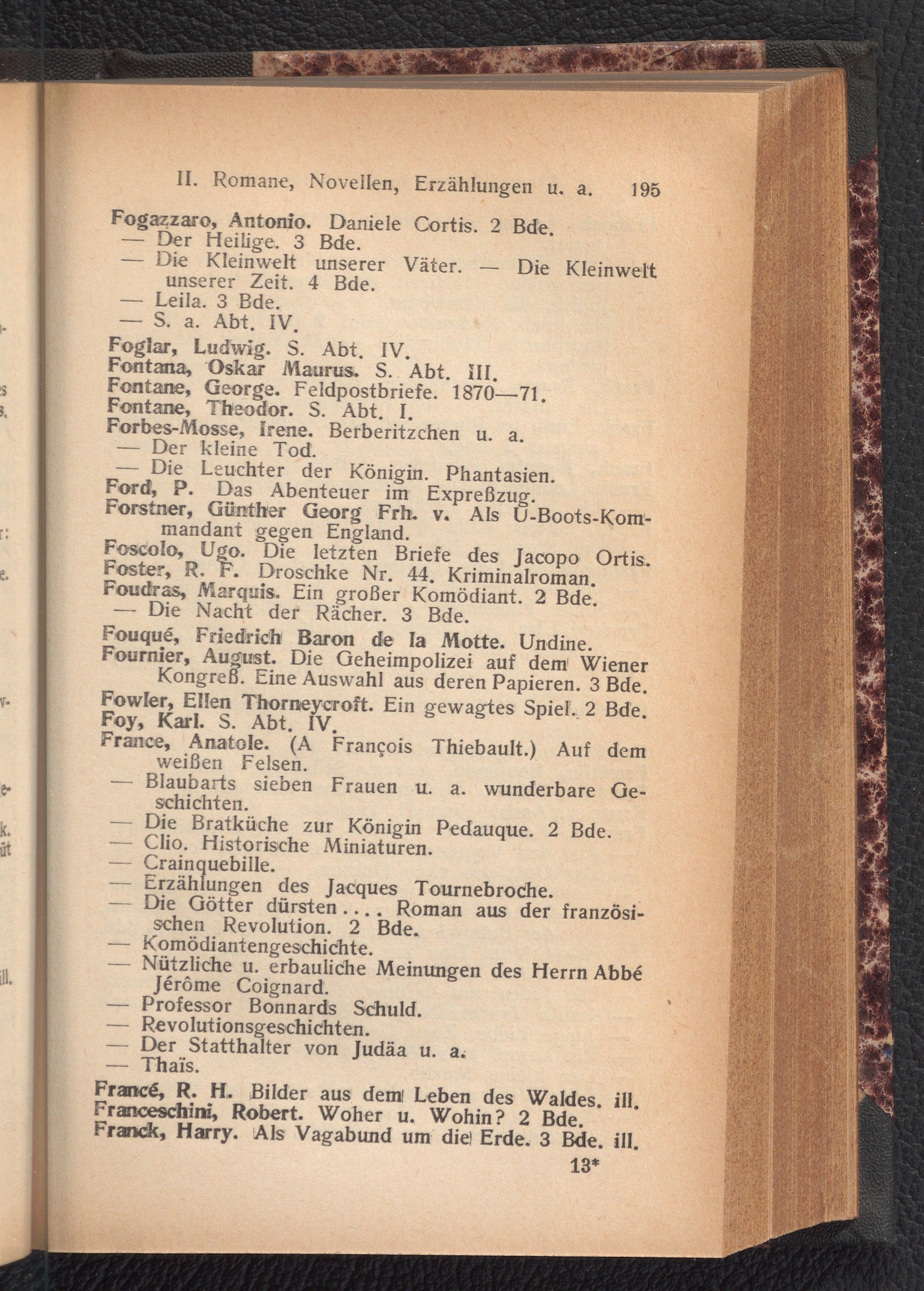 II. Romane, Novellen, Erzählungen u. a. 195

Fogazzaro, Antonio. Daniele Cortis. 2 Bde.
— Der Heilige. 3 Bde.
— Die Kleinwelt unserer Väter. — Die Kleinwelt unserer Zeit. 4 Bde.
— Leila. 3 Bde.
— S. a. Abt. IV.

Foglar, Ludwig. S. Abt. IV.
Fontana, Oskar Maurus. S. Abt. III.
Fontane, George. Feldpostbriefe. 1870—71.
Fontane, Theodor. S. Abt. I.
Forbes-Mosse, Irene. Berberitzchen u. a.
— Der kleine Tod.
— Die Leuchter der Königin. Phantasien.
Ford, P. Das Abenteuer im Expreßzug.
Forstner, Günther Georg Frh. v. Als U-Boots-Kommandant gegen England.
Foscolo, Ugo. Die letzten Briefe des Jacopo Ortis.
Foster, R. F. Droschke Nr. 44. Kriminalroman.
Foudras, Marquis. Ein großer Komödiant. 2 Bde.
— Die Nacht der Rächer. 3 Bde.

Fouqué, Friedrich Baron de la Motte. Undine.
Fournier, August. Die Geheimpolizei auf dem Wiener Kongreß. Eine Auswahl aus deren Papieren. 3 Bde.
Fowler, Ellen Thorneycroft. Ein gewagtes Spiel. 2 Bde.
Foy, Karl. S. Abt. IV.
France, Anatole. (A François Thiebault.) Auf dem weißen Felsen.
— Blaubarts sieben Frauen u. a. wunderbare Geschichten.
— Die Bratküche zur Königin Pedauque. 2 Bde.
— Clio. Historische Miniaturen.
— Crainquebille.
— Erzählungen des Jacques Tournebroche.
— Die Götter dürsten.... Roman aus der französischen Revolution. 2 Bde.
— Komödiantengeschichte.
— Nützliche u. erbauliche Meinungen des Herrn Abbé Jérôme Coignard.
— Professor Bonnards Schuld.
— Revolutionsgeschichten.
— Der Statthalter von Judäa u. a.
— Thaïs.

Francé, R. H. Bilder aus dem Leben des Waldes. ill.
Franceschini, Robert. Woher u. Wohin? 2 Bde.
Franck, Harry. Als Vagabund um die Erde. 3 Bde. ill.

13*